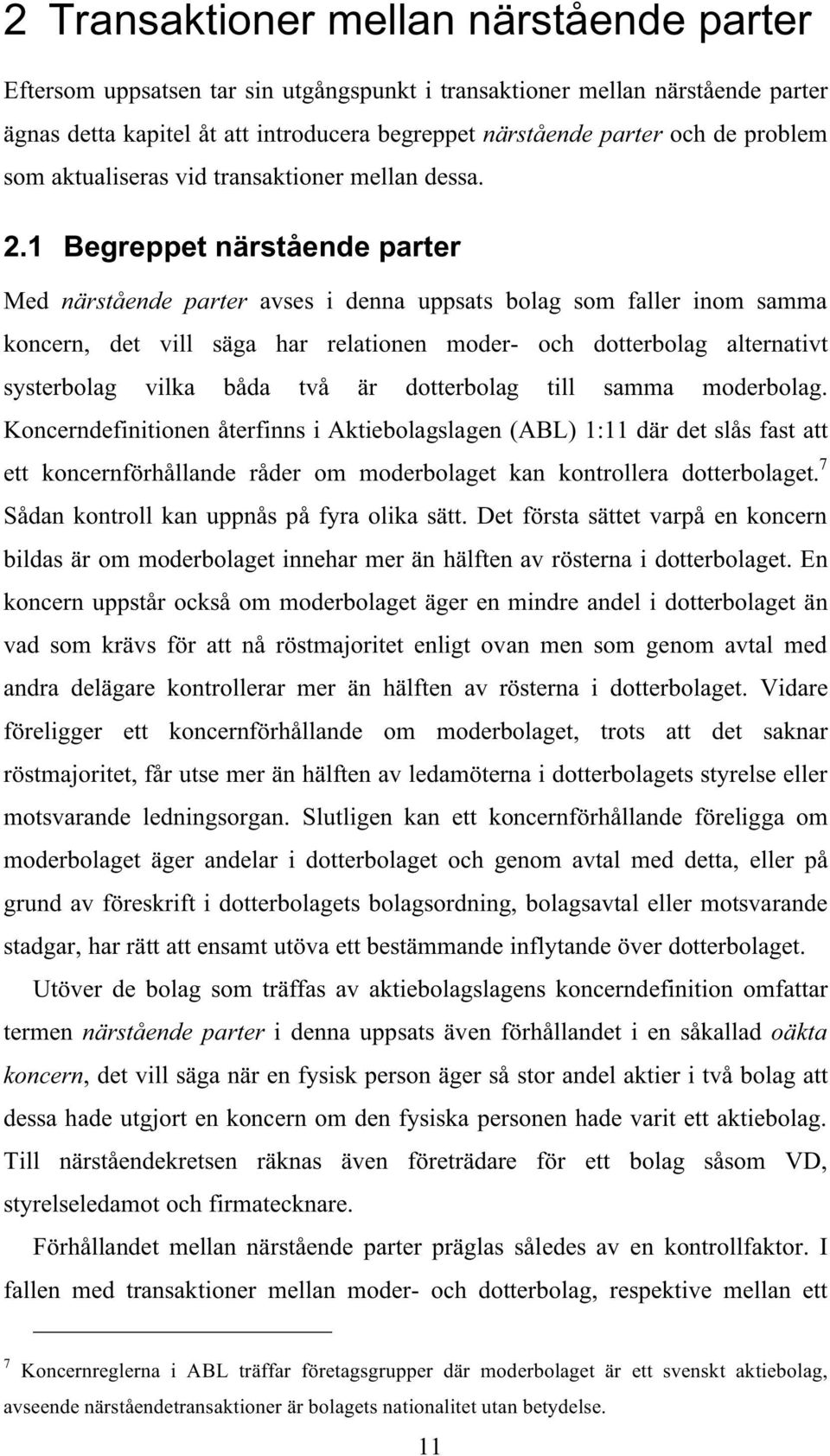 2 Transaktioner mellan närstående parter

Eftersom uppsatsen tar sin utgångspunkt i transaktioner mellan närstående parter ägnas detta kapitel åt att introducera begreppet närstående parter och de problem som aktualiseras vid transaktioner mellan dessa.

2.1 Begreppet närstående parter

Med närstående parter avses i denna uppsats bolag som faller inom samma koncern, det vill säga har relationen moder- och dotterbolag alternativt systerbolag vilka båda två är dotterbolag till samma moderbolag. Koncerndefinitionen återfinns i Aktiebolagslagen (ABL) 1:11 där det slås fast att ett koncernförhållande råder om moderbolaget kan kontrollera dotterbolaget.$^7$ Sådan kontroll kan uppnås på fyra olika sätt. Det första sättet varpå en koncern bildas är om moderbolaget innehar mer än hälften av rösterna i dotterbolaget. En koncern uppstår också om moderbolaget äger en mindre andel i dotterbolaget än vad som krävs för att nå röstmajoritet enligt ovan men som genom avtal med andra delägare kontrollerar mer än hälften av rösterna i dotterbolaget. Vidare föreligger ett koncernförhållande om moderbolaget, trots att det saknar röstmajoritet, får utse mer än hälften av ledamöterna i dotterbolagets styrelse eller motsvarande ledningsorgan. Slutligen kan ett koncernförhållande föreligga om moderbolaget äger andelar i dotterbolaget och genom avtal med detta, eller på grund av föreskrift i dotterbolagets bolagsordning, bolagsavtal eller motsvarande stadgar, har rätt att ensamt utöva ett bestämmande inflytande över dotterbolaget.

Utöver de bolag som träffas av aktiebolagslagens koncerndefinition omfattar termen närstående parter i denna uppsats även förhållandet i en såkallad oäkta koncern, det vill säga när en fysisk person äger så stor andel aktier i två bolag att dessa hade utgjort en koncern om den fysiska personen hade varit ett aktiebolag. Till närståendekretsen räknas även företrädare för ett bolag såsom VD, styrelseledamot och firmatecknare.

Förhållandet mellan närstående parter präglas således av en kontrollfaktor. I fallen med transaktioner mellan moder- och dotterbolag, respektive mellan ett

$^7$ Koncernreglerna i ABL träffar företagsgrupper där moderbolaget är ett svenskt aktiebolag, avseende närståendetransaktioner är bolagets nationalitet utan betydelse.

11